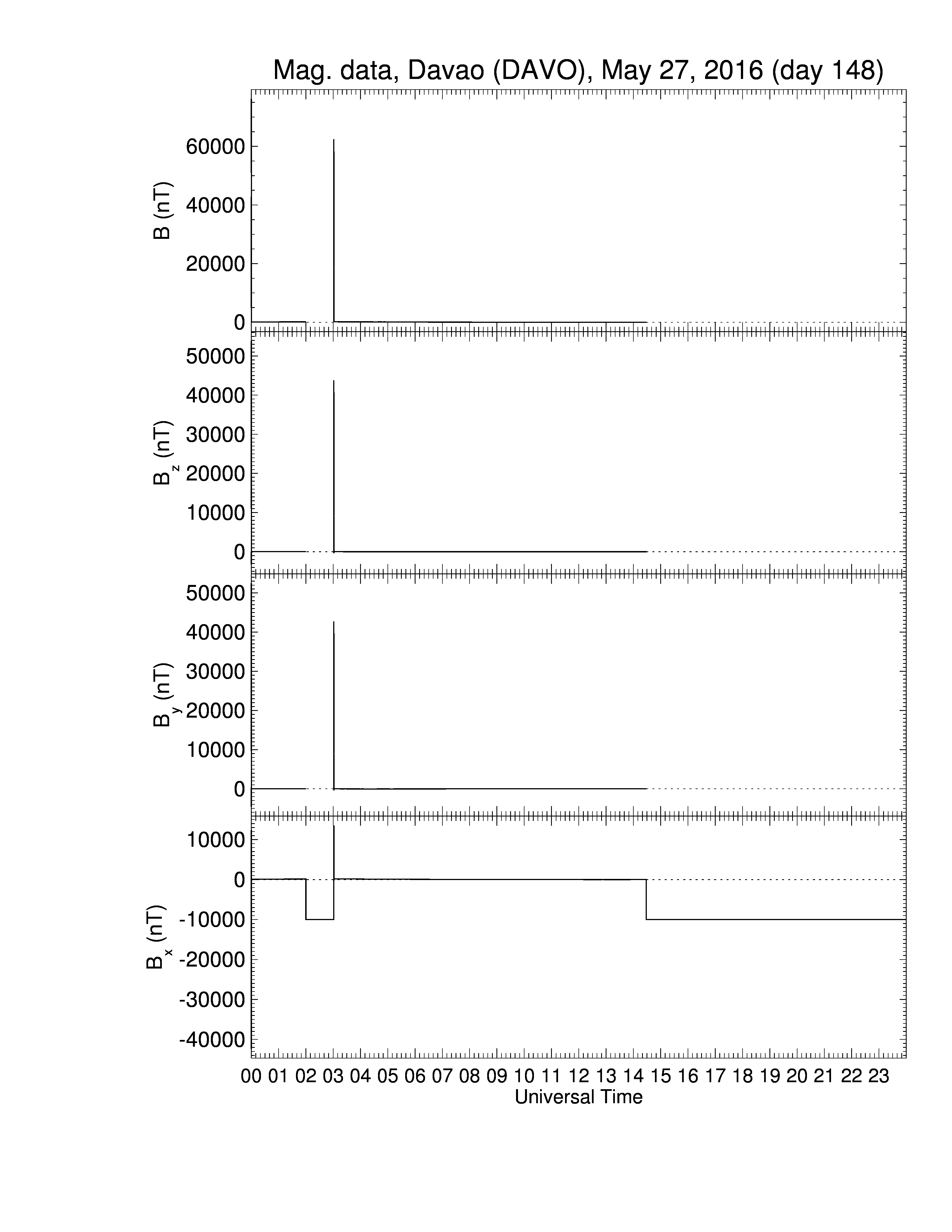 Mag. data, Davao (DAVO), May 27, 2016 (day 148)

B (nT)
60000
40000
20000
0

$B_z$ (nT)
50000
40000
30000
20000
10000
0

$B_y$ (nT)
50000
40000
30000
20000
10000
0

$B_x$ (nT)
10000
0
-10000
-20000
-30000
-40000

00 01 02 03 04 05 06 07 08 09 10 11 12 13 14 15 16 17 18 19 20 21 22 23
Universal Time